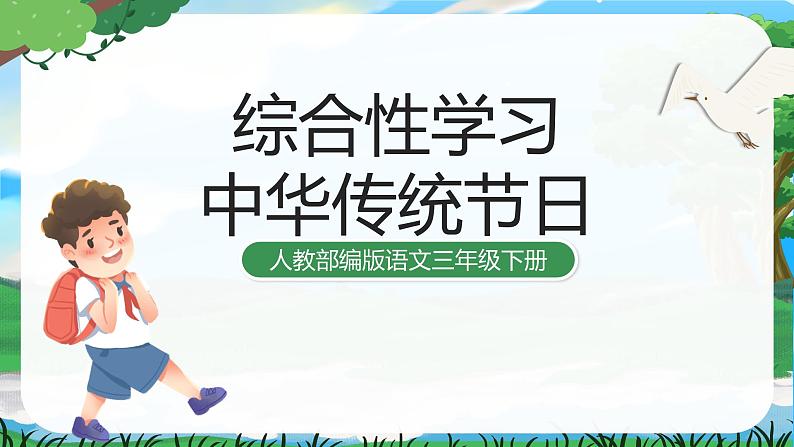 综合性学习
中华传统节日

人教部编版语文三年级下册